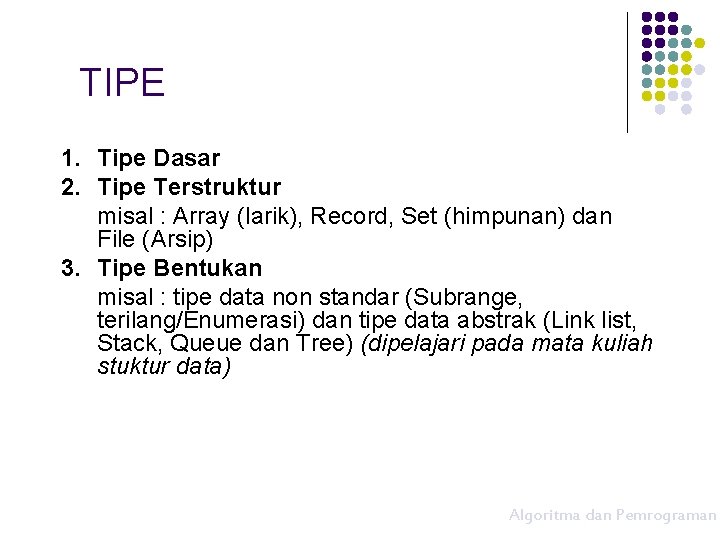 TIPE

1. Tipe Dasar
2. Tipe Terstruktur
misal : Array (larik), Record, Set (himpunan) dan File (Arsip)
3. Tipe Bentukan
misal : tipe data non standar (Subrange, terilang/Enumerasi) dan tipe data abstrak (Link list, Stack, Queue dan Tree) (dipelajari pada mata kuliah stuktur data)

Algoritma dan Pemrograman